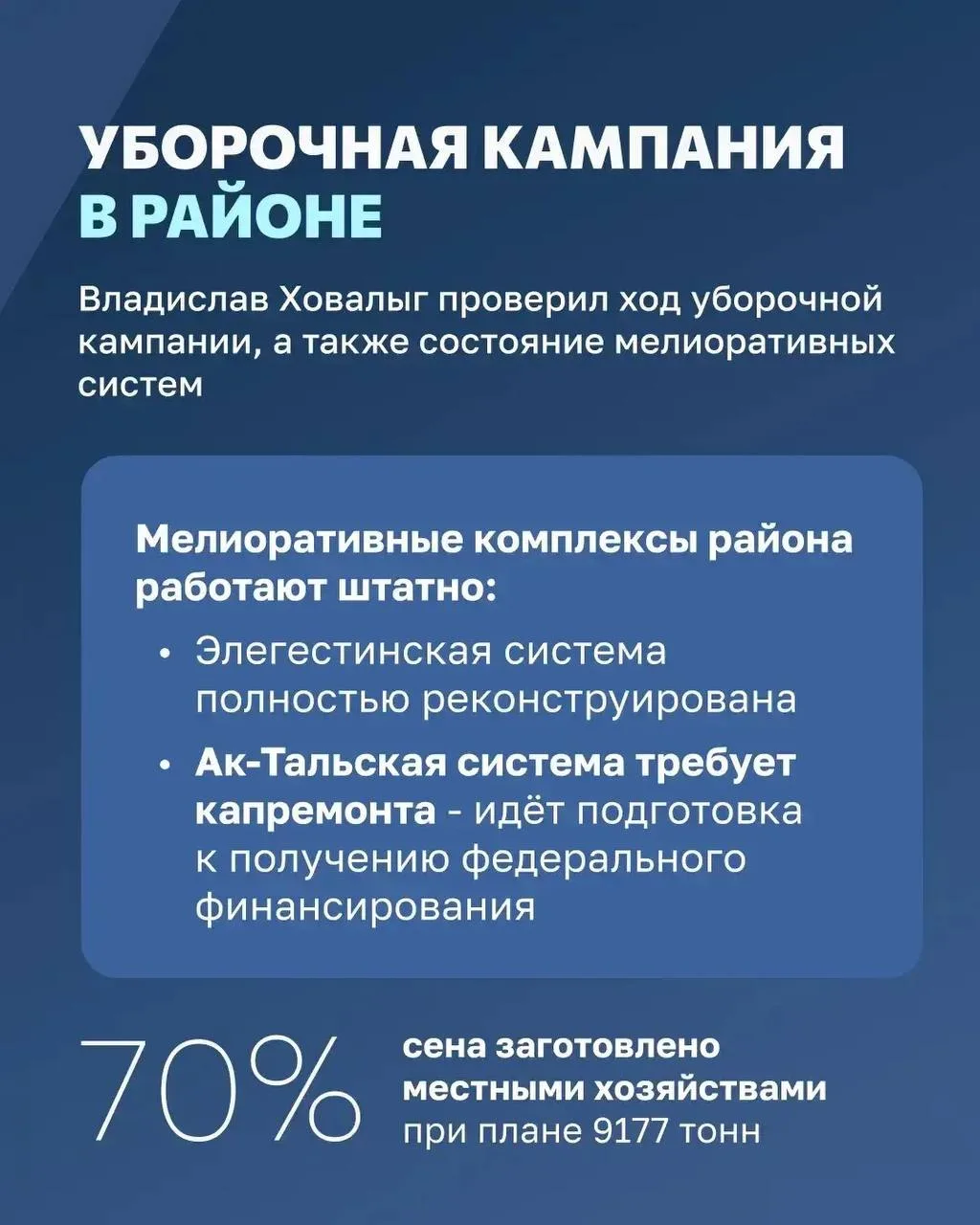 УБОРОЧНАЯ КАМПАНИЯ
В РАЙОНЕ

Владислав Ховалыг проверил ход уборочной кампании, а также состояние мелиоративных систем

Мелиоративные комплексы района работают штатно:

• Элегестинская система полностью реконструирована
• Ак-Тальская система требует капремонта - идёт подготовка к получению федерального финансирования

70%

сена заготовлено местными хозяйствами при плане 9177 тонн